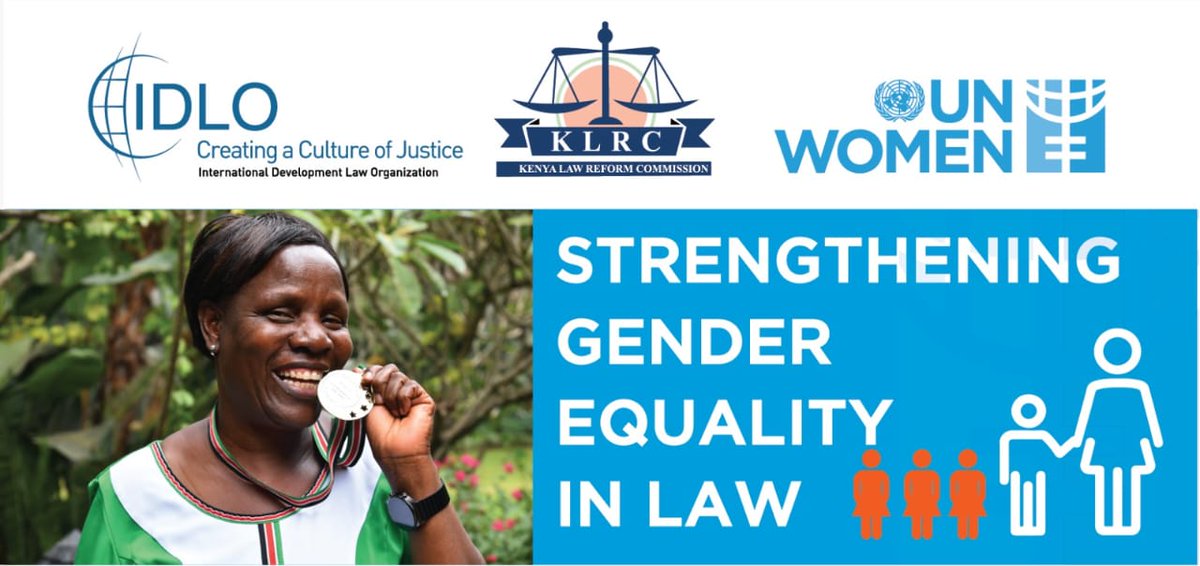 IDLO
Creating a Culture of Justice
International Development Law Organization

KLRC
KENYA LAW REFORM COMMISSION

UN WOMEN

STRENGTHENING GENDER EQUALITY IN LAW